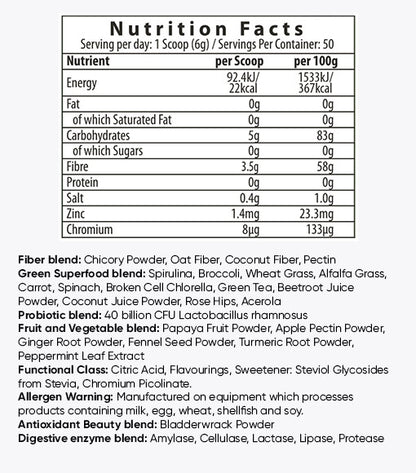 Nutrition Facts
Serving per day: 1 Scoop (6g) / Servings Per Container: 50

| Nutrient | per Scoop | per 100g |
|---|---|---|
| Energy | 92.4kJ/ 22kcal | 1533kJ/ 367kcal |
| Fat | 0g | 0g |
| of which Saturated Fat | 0g | 0g |
| Carbohydrates | 5g | 83g |
| of which Sugars | 0g | 0g |
| Fibre | 3.5g | 58g |
| Protein | 0g | 0g |
| Salt | 0.4g | 1.0g |
| Zinc | 1.4mg | 23.3mg |
| Chromium | 8µg | 133µg |

Fiber blend: Chicory Powder, Oat Fiber, Coconut Fiber, Pectin
Green Superfood blend: Spirulina, Broccoli, Wheat Grass, Alfalfa Grass, Carrot, Spinach, Broken Cell Chlorella, Green Tea, Beetroot Juice Powder, Coconut Juice Powder, Rose Hips, Acerola
Probiotic blend: 40 billion CFU Lactobacillus rhamnosus
Fruit and Vegetable blend: Papaya Fruit Powder, Apple Pectin Powder, Ginger Root Powder, Fennel Seed Powder, Turmeric Root Powder, Peppermint Leaf Extract
Functional Class: Citric Acid, Flavourings, Sweetener: Steviol Glycosides from Stevia, Chromium Picolinate.
Allergen Warning: Manufactured on equipment which processes products containing milk, egg, wheat, shellfish and soy.
Antioxidant Beauty blend: Bladderwrack Powder
Digestive enzyme blend: Amylase, Cellulase, Lactase, Lipase, Protease